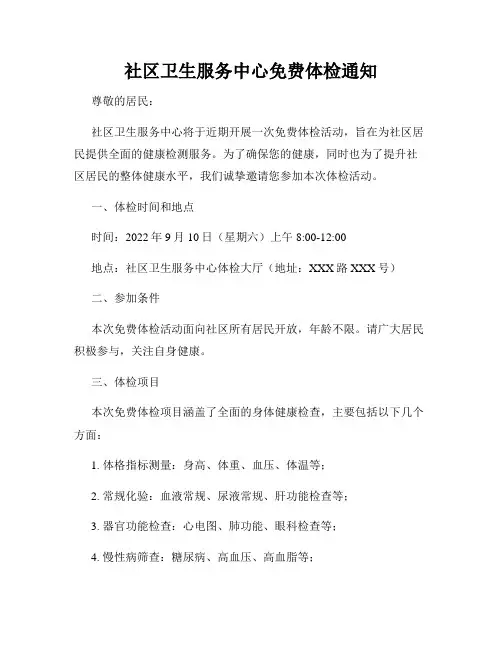 社区卫生服务中心免费体检通知

尊敬的居民：

社区卫生服务中心将于近期开展一次免费体检活动，旨在为社区居民提供全面的健康检测服务。为了确保您的健康，同时也为了提升社区居民的整体健康水平，我们诚挚邀请您参加本次体检活动。

一、体检时间和地点

时间：2022 年 9 月 10 日（星期六）上午 8:00-12:00

地点：社区卫生服务中心体检大厅（地址：XXX 路 XXX 号）

二、参加条件

本次免费体检活动面向社区所有居民开放，年龄不限。请广大居民积极参与，关注自身健康。

三、体检项目

本次免费体检项目涵盖了全面的身体健康检查，主要包括以下几个方面：

1. 体格指标测量：身高、体重、血压、体温等；

2. 常规化验：血液常规、尿液常规、肝功能检查等；

3. 器官功能检查：心电图、肺功能、眼科检查等；

4. 慢性病筛查：糖尿病、高血压、高血脂等；